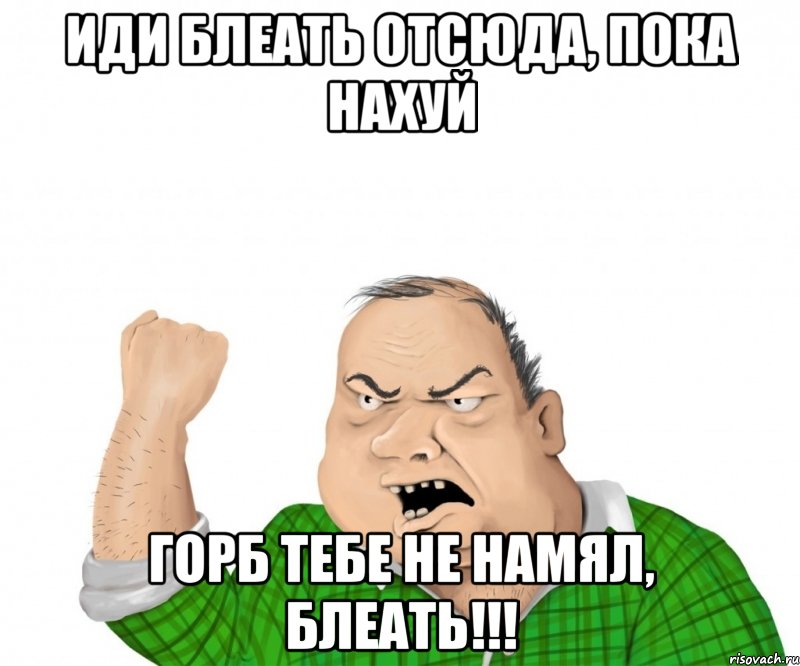 ИДИ БЛЕАТЬ ОТСЮДА, ПОКА НАХУЙ

ГОРБ ТЕБЕ НЕ НАМЯЛ, БЛЕАТЬ!!!

risovach.ru